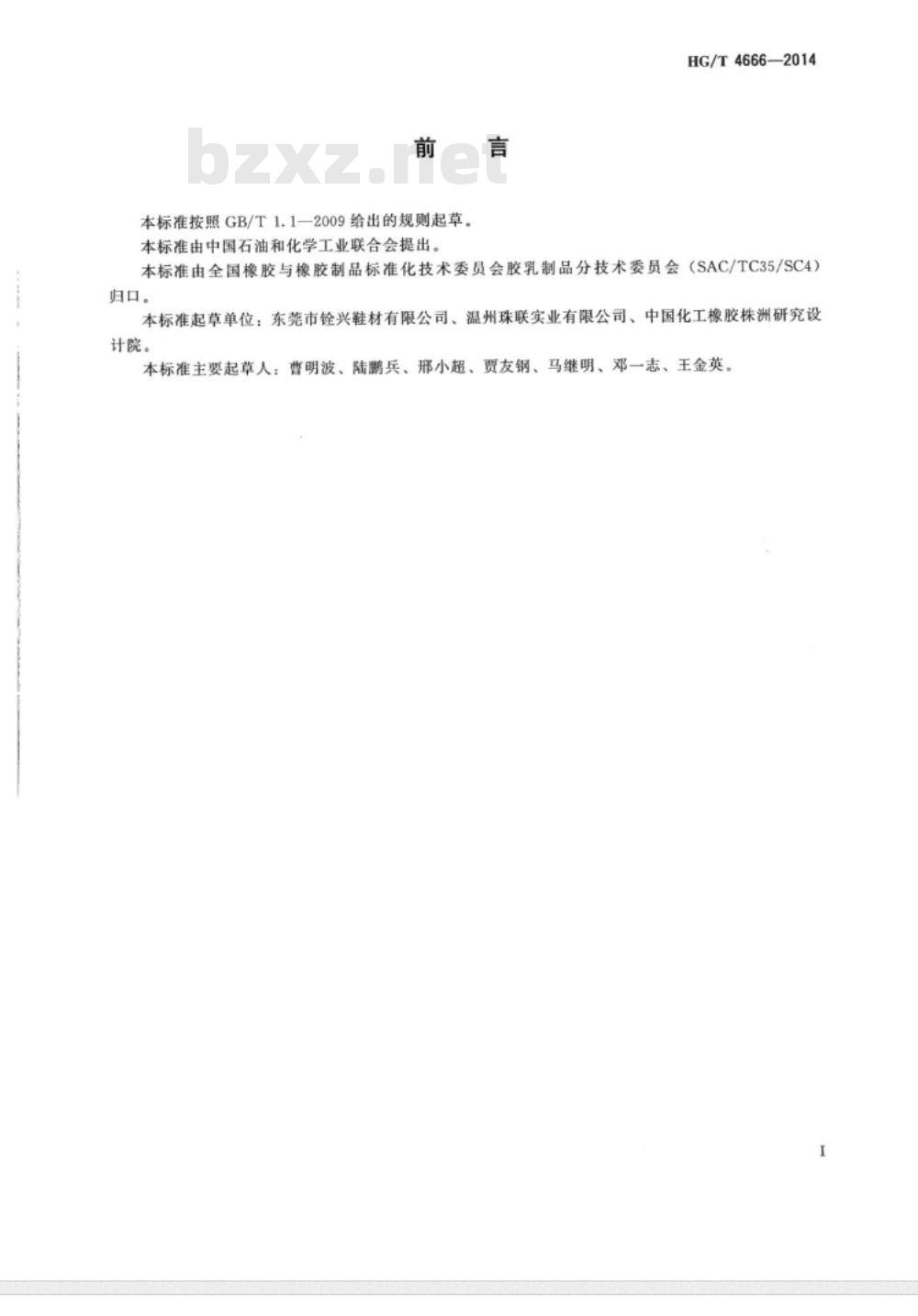 HG/T 4666—2014

bzxz.net

前　言

本标准按照 GB/T 1.1—2009 给出的规则起草。

本标准由中国石油和化学工业联合会提出。

本标准由全国橡胶与橡胶制品标准化技术委员会胶乳制品分技术委员会（SAC/TC35/SC4）归口。

本标准起草单位：东莞市铨兴鞋材有限公司、温州珠联实业有限公司、中国化工橡胶株洲研究设计院。

本标准主要起草人：曹明波、陆鹏兵、邢小超、贾友钢、马继明、邓一志、王金英。

I